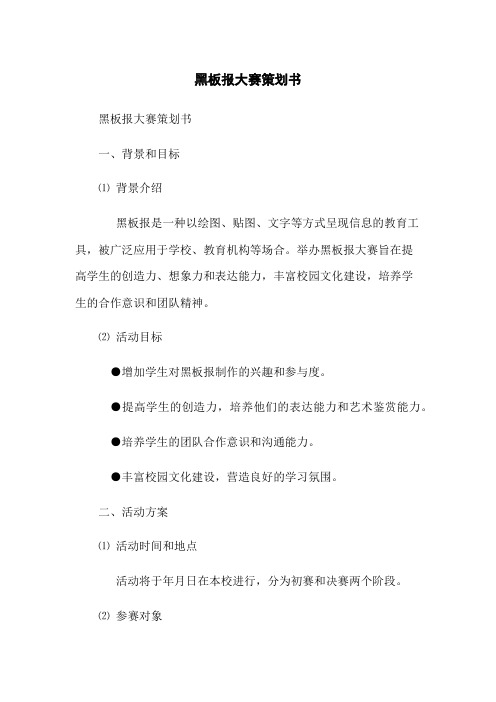 黑板报大赛策划书

黑板报大赛策划书

一、背景和目标

⑴ 背景介绍

黑板报是一种以绘图、贴图、文字等方式呈现信息的教育工具，被广泛应用于学校、教育机构等场合。举办黑板报大赛旨在提高学生的创造力、想象力和表达能力，丰富校园文化建设，培养学生的合作意识和团队精神。

⑵ 活动目标

●增加学生对黑板报制作的兴趣和参与度。

●提高学生的创造力，培养他们的表达能力和艺术鉴赏能力。

●培养学生的团队合作意识和沟通能力。

●丰富校园文化建设，营造良好的学习氛围。

二、活动方案

⑴ 活动时间和地点

活动将于年月日在本校进行，分为初赛和决赛两个阶段。

⑵ 参赛对象